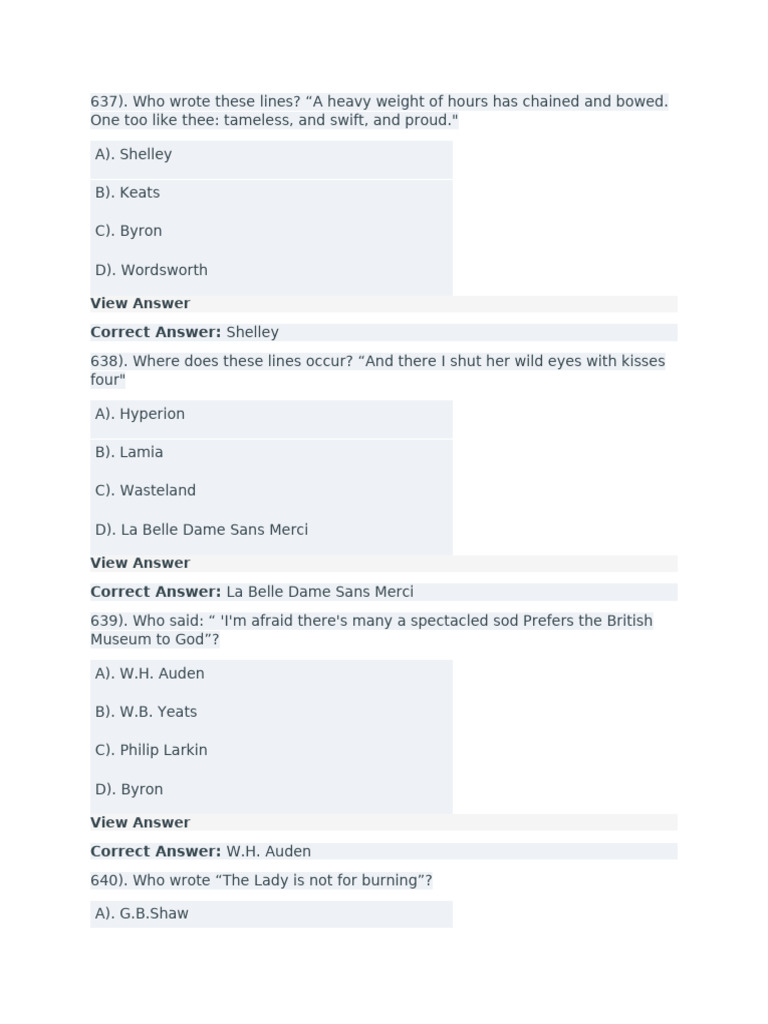 637). Who wrote these lines? “A heavy weight of hours has chained and bowed. One too like thee: tameless, and swift, and proud."

A). Shelley

B). Keats

C). Byron

D). Wordsworth

View Answer

Correct Answer: Shelley

638). Where does these lines occur? “And there I shut her wild eyes with kisses four"

A). Hyperion

B). Lamia

C). Wasteland

D). La Belle Dame Sans Merci

View Answer

Correct Answer: La Belle Dame Sans Merci

639). Who said: “ 'I'm afraid there's many a spectacled sod Prefers the British Museum to God”?

A). W.H. Auden

B). W.B. Yeats

C). Philip Larkin

D). Byron

View Answer

Correct Answer: W.H. Auden

640). Who wrote “The Lady is not for burning”?

A). G.B.Shaw